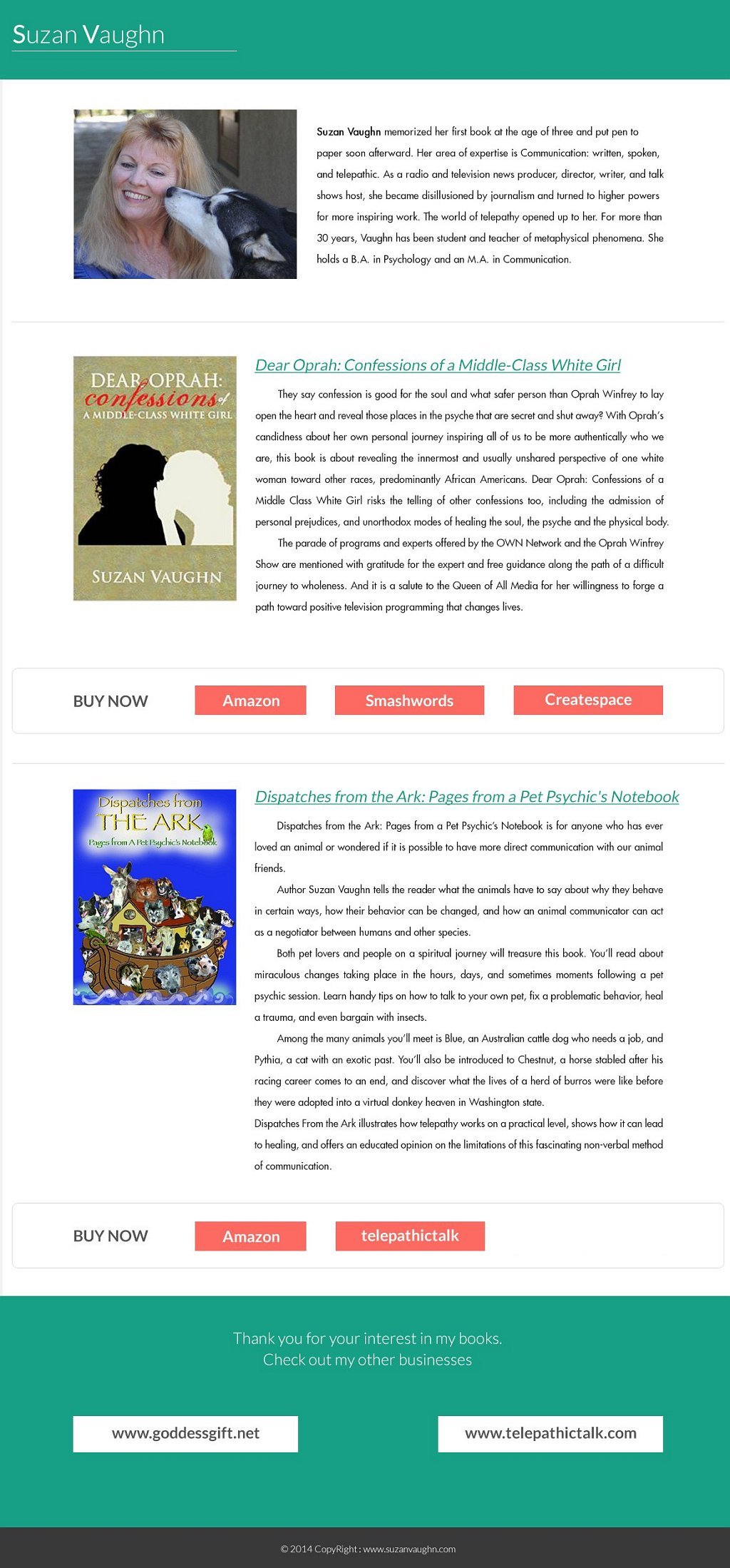 Suzan Vaughn

Suzan Vaughn memorized her first book at the age of three and put pen to paper soon afterward. Her area of expertise is Communication: written, spoken, and telepathic. As a radio and television news producer, director, writer, and talk shows host, she became disillusioned by journalism and turned to higher powers for more inspiring work. The world of telepathy opened up to her. For more than 30 years, Vaughn has been student and teacher of metaphysical phenomena. She holds a B.A. in Psychology and an M.A. in Communication.

DEAR OPRAH: confessions of A MIDDLE-CLASS WHITE GIRL

SUZAN VAUGHN

Dear Oprah: Confessions of a Middle-Class White Girl

They say confession is good for the soul and what safer person than Oprah Winfrey to lay open the heart and reveal those places in the psyche that are secret and shut away? With Oprah's candidness about her own personal journey inspiring all of us to be more authentically who we are, this book is about revealing the innermost and usually unshared perspective of one white woman toward other races, predominantly African Americans. Dear Oprah: Confessions of a Middle Class White Girl risks the telling of other confessions too, including the admission of personal prejudices, and unorthodox modes of healing the soul, the psyche and the physical body.

The parade of programs and experts offered by the OWN Network and the Oprah Winfrey Show are mentioned with gratitude for the expert and free guidance along the path of a difficult journey to wholeness. And it is a salute to the Queen of All Media for her willingness to forge a path toward positive television programming that changes lives.

BUY NOW Amazon Smashwords Createspace

Dispatches from THE ARK Pages from A Pet Psychic's Notebook

Dispatches from the Ark: Pages from a Pet Psychic's Notebook

Dispatches from the Ark: Pages from a Pet Psychic's Notebook is for anyone who has ever loved an animal or wondered if it is possible to have more direct communication with our animal friends.

Author Suzan Vaughn tells the reader what the animals have to say about why they behave in certain ways, how their behavior can be changed, and how an animal communicator can act as a negotiator between humans and other species.

Both pet lovers and people on a spiritual journey will treasure this book. You'll read about miraculous changes taking place in the hours, days, and sometimes moments following a pet psychic session. Learn handy tips on how to talk to your own pet, fix a problematic behavior, heal a trauma, and even bargain with insects.

Among the many animals you'll meet is Blue, an Australian cattle dog who needs a job, and Pythia, a cat with an exotic past. You'll also be introduced to Chestnut, a horse stabled after his racing career comes to an end, and discover what the lives of a herd of burros were like before they were adopted into a virtual donkey heaven in Washington state.
Dispatches From the Ark illustrates how telepathy works on a practical level, shows how it can lead to healing, and offers an educated opinion on the limitations of this fascinating non-verbal method of communication.

BUY NOW Amazon telepathictalk

Thank you for your interest in my books.
Check out my other businesses

www.goddessgift.net www.telepathictalk.com

© 2014 CopyRight : www.suzanvaughn.com